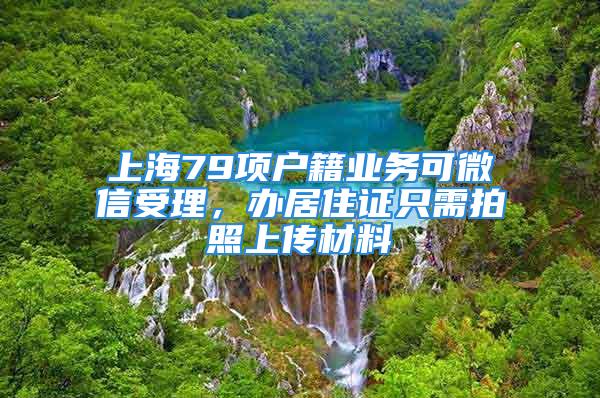 上海79项户籍业务可微信受理，办居住证只需拍照上传材料